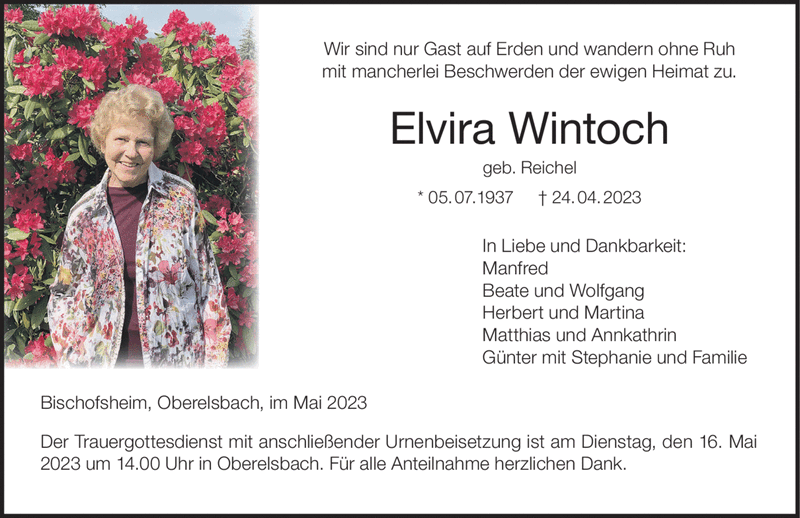 Wir sind nur Gast auf Erden und wandern ohne Ruh
mit mancherlei Beschwerden der ewigen Heimat zu.

Elvira Wintoch

geb. Reichel

* 05.07.1937 † 24.04.2023

In Liebe und Dankbarkeit:
Manfred
Beate und Wolfgang
Herbert und Martina
Matthias und Annkathrin
Günter mit Stephanie und Familie

Bischofsheim, Oberelsbach, im Mai 2023

Der Trauergottesdienst mit anschließender Urnenbeisetzung ist am Dienstag, den 16. Mai 2023 um 14.00 Uhr in Oberelsbach. Für alle Anteilnahme herzlichen Dank.